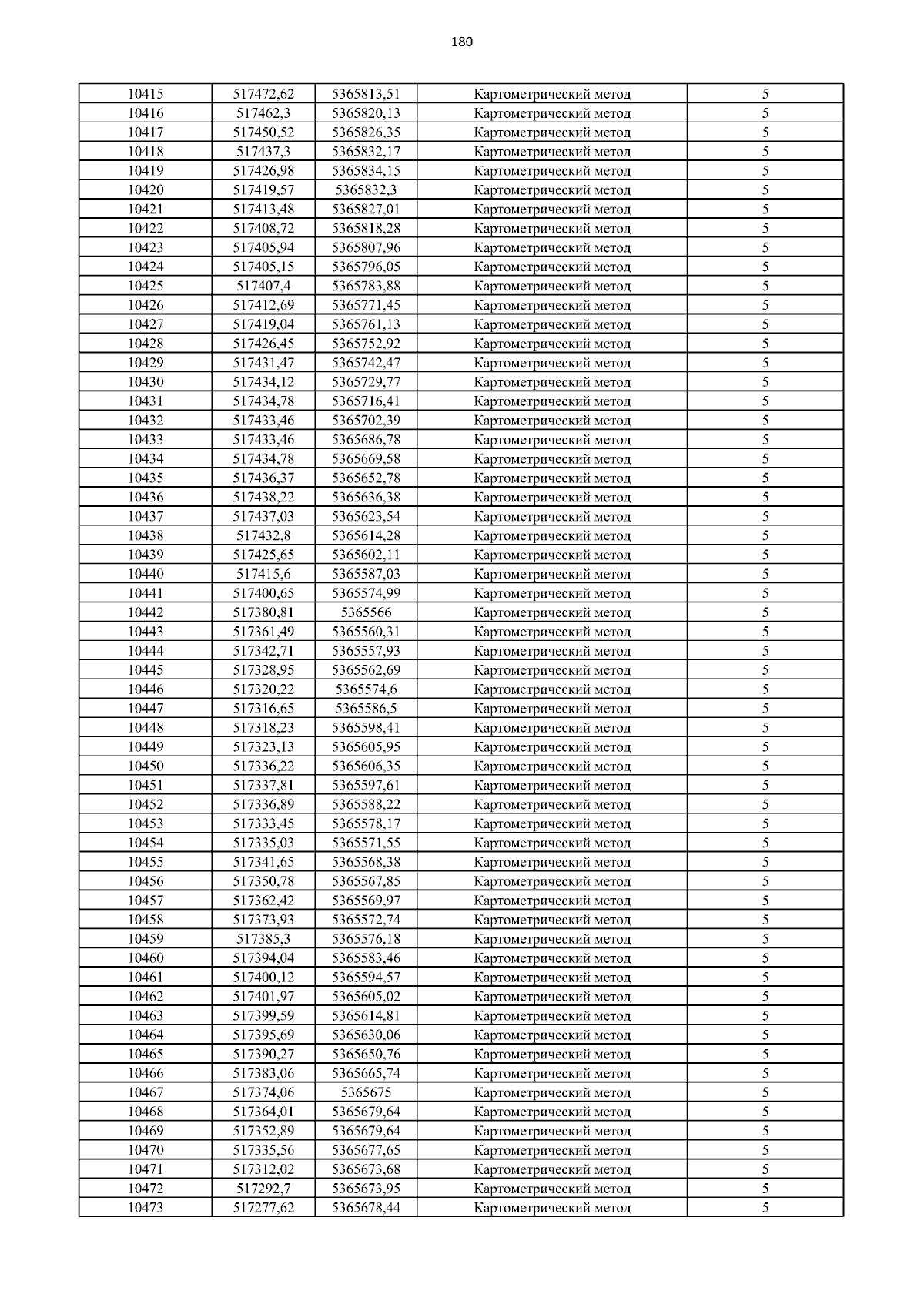 180

| | | | | |
|---|---|---|---|---|
| 10415 | 517472,62 | 5365813,51 | Картометрический метод | 5 |
| 10416 | 517462,3 | 5365820,13 | Картометрический метод | 5 |
| 10417 | 517450,52 | 5365826,35 | Картометрический метод | 5 |
| 10418 | 517437,3 | 5365832,17 | Картометрический метод | 5 |
| 10419 | 517426,98 | 5365834,15 | Картометрический метод | 5 |
| 10420 | 517419,57 | 5365832,3 | Картометрический метод | 5 |
| 10421 | 517413,48 | 5365827,01 | Картометрический метод | 5 |
| 10422 | 517408,72 | 5365818,28 | Картометрический метод | 5 |
| 10423 | 517405,94 | 5365807,96 | Картометрический метод | 5 |
| 10424 | 517405,15 | 5365796,05 | Картометрический метод | 5 |
| 10425 | 517407,4 | 5365783,88 | Картометрический метод | 5 |
| 10426 | 517412,69 | 5365771,45 | Картометрический метод | 5 |
| 10427 | 517419,04 | 5365761,13 | Картометрический метод | 5 |
| 10428 | 517426,45 | 5365752,92 | Картометрический метод | 5 |
| 10429 | 517431,47 | 5365742,47 | Картометрический метод | 5 |
| 10430 | 517434,12 | 5365729,77 | Картометрический метод | 5 |
| 10431 | 517434,78 | 5365716,41 | Картометрический метод | 5 |
| 10432 | 517433,46 | 5365702,39 | Картометрический метод | 5 |
| 10433 | 517433,46 | 5365686,78 | Картометрический метод | 5 |
| 10434 | 517434,78 | 5365669,58 | Картометрический метод | 5 |
| 10435 | 517436,37 | 5365652,78 | Картометрический метод | 5 |
| 10436 | 517438,22 | 5365636,38 | Картометрический метод | 5 |
| 10437 | 517437,03 | 5365623,54 | Картометрический метод | 5 |
| 10438 | 517432,8 | 5365614,28 | Картометрический метод | 5 |
| 10439 | 517425,65 | 5365602,11 | Картометрический метод | 5 |
| 10440 | 517415,6 | 5365587,03 | Картометрический метод | 5 |
| 10441 | 517400,65 | 5365574,99 | Картометрический метод | 5 |
| 10442 | 517380,81 | 5365566 | Картометрический метод | 5 |
| 10443 | 517361,49 | 5365560,31 | Картометрический метод | 5 |
| 10444 | 517342,71 | 5365557,93 | Картометрический метод | 5 |
| 10445 | 517328,95 | 5365562,69 | Картометрический метод | 5 |
| 10446 | 517320,22 | 5365574,6 | Картометрический метод | 5 |
| 10447 | 517316,65 | 5365586,5 | Картометрический метод | 5 |
| 10448 | 517318,23 | 5365598,41 | Картометрический метод | 5 |
| 10449 | 517323,13 | 5365605,95 | Картометрический метод | 5 |
| 10450 | 517336,22 | 5365606,35 | Картометрический метод | 5 |
| 10451 | 517337,81 | 5365597,61 | Картометрический метод | 5 |
| 10452 | 517336,89 | 5365588,22 | Картометрический метод | 5 |
| 10453 | 517333,45 | 5365578,17 | Картометрический метод | 5 |
| 10454 | 517335,03 | 5365571,55 | Картометрический метод | 5 |
| 10455 | 517341,65 | 5365568,38 | Картометрический метод | 5 |
| 10456 | 517350,78 | 5365567,85 | Картометрический метод | 5 |
| 10457 | 517362,42 | 5365569,97 | Картометрический метод | 5 |
| 10458 | 517373,93 | 5365572,74 | Картометрический метод | 5 |
| 10459 | 517385,3 | 5365576,18 | Картометрический метод | 5 |
| 10460 | 517394,04 | 5365583,46 | Картометрический метод | 5 |
| 10461 | 517400,12 | 5365594,57 | Картометрический метод | 5 |
| 10462 | 517401,97 | 5365605,02 | Картометрический метод | 5 |
| 10463 | 517399,59 | 5365614,81 | Картометрический метод | 5 |
| 10464 | 517395,69 | 5365630,06 | Картометрический метод | 5 |
| 10465 | 517390,27 | 5365650,76 | Картометрический метод | 5 |
| 10466 | 517383,06 | 5365665,74 | Картометрический метод | 5 |
| 10467 | 517374,06 | 5365675 | Картометрический метод | 5 |
| 10468 | 517364,01 | 5365679,64 | Картометрический метод | 5 |
| 10469 | 517352,89 | 5365679,64 | Картометрический метод | 5 |
| 10470 | 517335,56 | 5365677,65 | Картометрический метод | 5 |
| 10471 | 517312,02 | 5365673,68 | Картометрический метод | 5 |
| 10472 | 517292,7 | 5365673,95 | Картометрический метод | 5 |
| 10473 | 517277,62 | 5365678,44 | Картометрический метод | 5 |